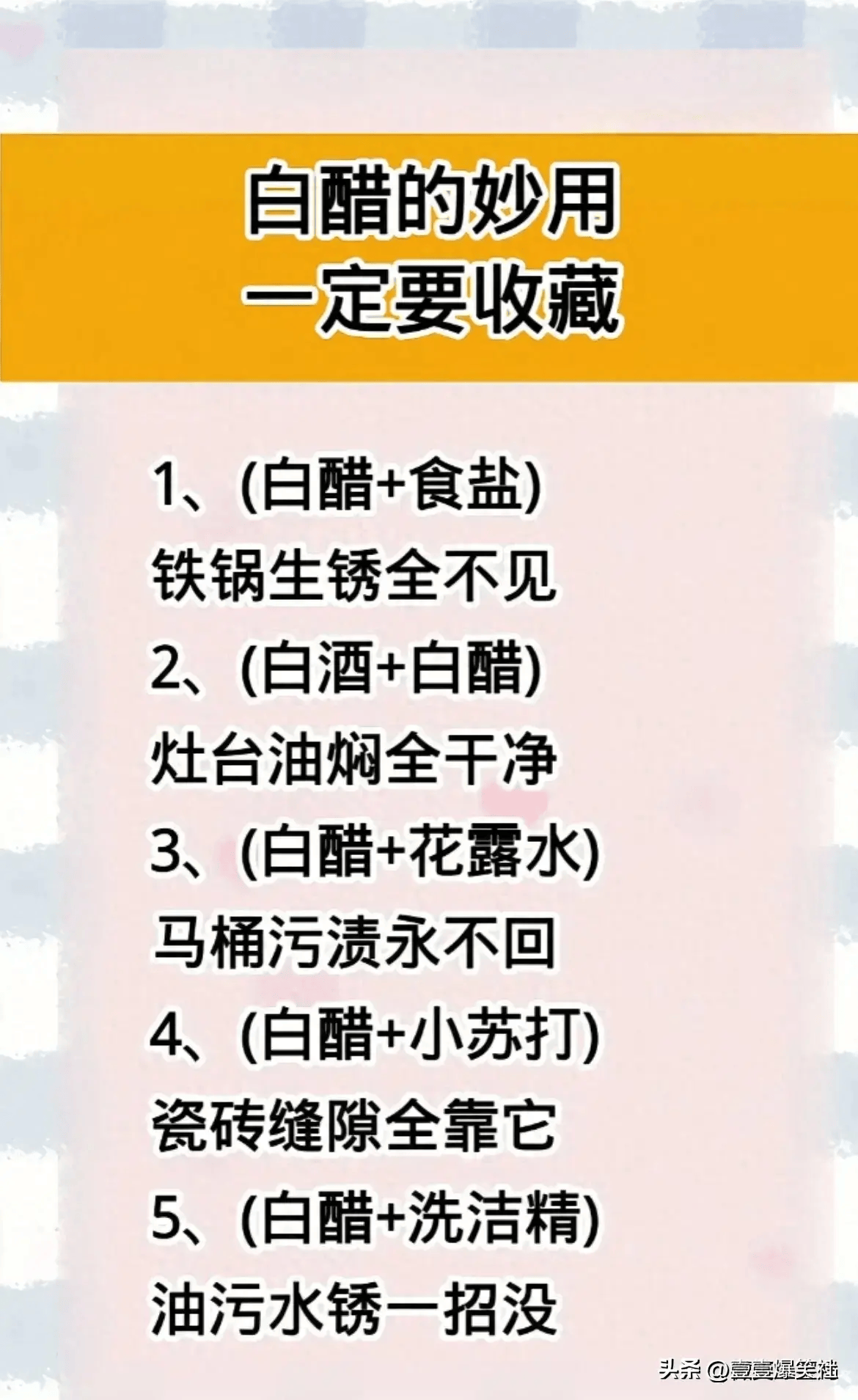 白醋的妙用
一定要收藏

1、(白醋+食盐)
铁锅生锈全不见
2、(白酒+白醋)
灶台油焖全干净
3、(白醋+花露水)
马桶污渍永不回
4、(白醋+小苏打)
瓷砖缝隙全靠它
5、(白醋+洗洁精)
油污水锈一招没

头条 @壹壹爆笑社